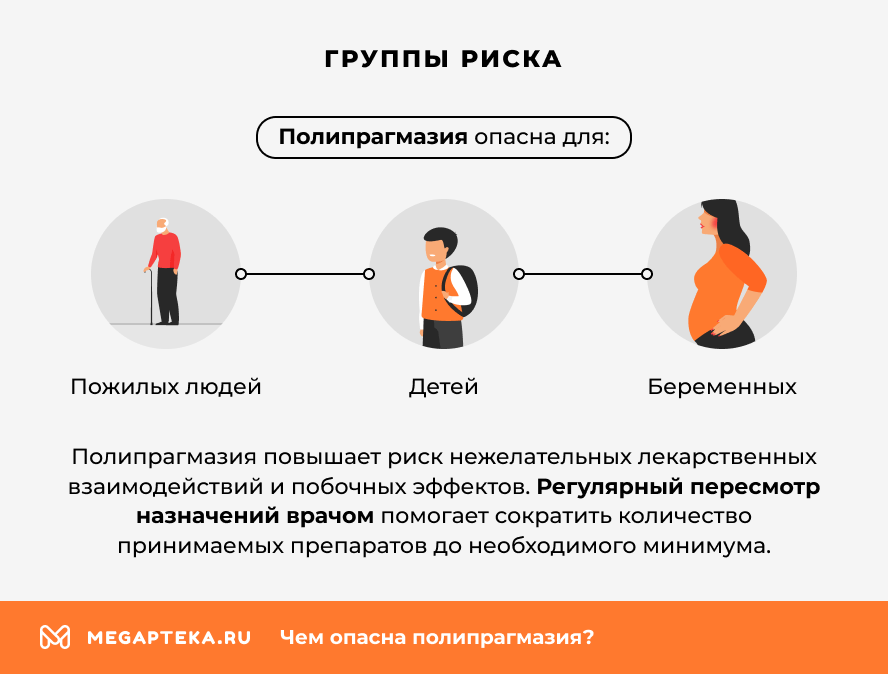 ГРУППЫ РИСКА

Полипрагмазия опасна для:

Пожилых людей

Детей

Беременных

Полипрагмазия повышает риск нежелательных лекарственных взаимодействий и побочных эффектов. Регулярный пересмотр назначений врачом помогает сократить количество принимаемых препаратов до необходимого минимума.

MEGAPTEKA.RU Чем опасна полипрагмазия?